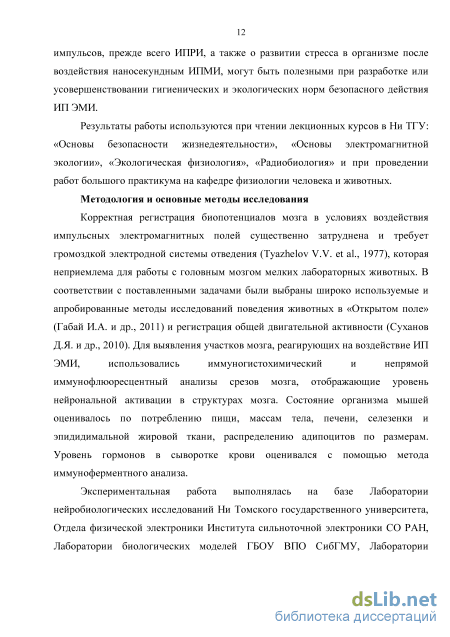 12

импульсов, прежде всего ИПРИ, а также о развитии стресса в организме после воздействия наносекундным ИПМИ, могут быть полезными при разработке или усовершенствовании гигиенических и экологических норм безопасного действия ИП ЭМИ.

Результаты работы используются при чтении лекционных курсов в Ни ТГУ: «Основы безопасности жизнедеятельности», «Основы электромагнитной экологии», «Экологическая физиология», «Радиобиология» и при проведении работ большого практикума на кафедре физиологии человека и животных.

Методология и основные методы исследования

Корректная регистрация биопотенциалов мозга в условиях воздействия импульсных электромагнитных полей существенно затруднена и требует громоздкой электродной системы отведения (Tyazhelov V.V. et al., 1977), которая неприемлема для работы с головным мозгом мелких лабораторных животных. В соответствии с поставленными задачами были выбраны широко используемые и апробированные методы исследований поведения животных в «Открытом поле» (Габай И.А. и др., 2011) и регистрация общей двигательной активности (Суханов Д.Я. и др., 2010). Для выявления участков мозга, реагирующих на воздействие ИП ЭМИ, использовались иммуногистохимический и непрямой иммунофлюоресцентный анализы срезов мозга, отображающие уровень нейрональной активации в структурах мозга. Состояние организма мышей оценивалось по потреблению пищи, массам тела, печени, селезенки и эпидидимальной жировой ткани, распределению адипоцитов по размерам. Уровень гормонов в сыворотке крови оценивался с помощью метода иммуноферментного анализа.

Экспериментальная работа выполнялась на базе Лаборатории нейробиологических исследований Ни Томского государственного университета, Отдела физической электроники Института сильноточной электроники СО РАН, Лаборатории биологических моделей ГБОУ ВПО СибГМУ, Лаборатории

dsLib.net
библиотека диссертаций